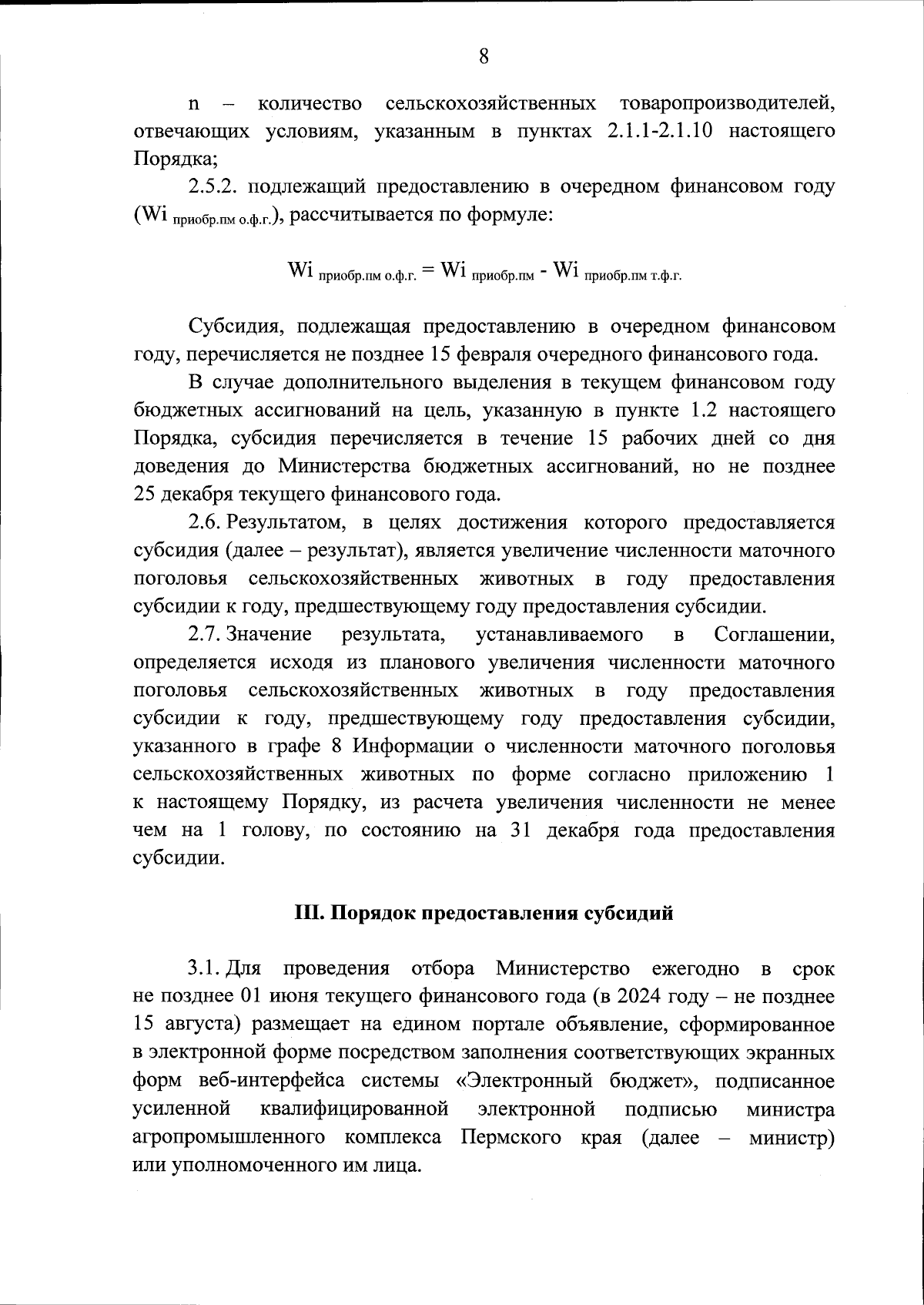 8

n – количество сельскохозяйственных товаропроизводителей, отвечающих условиям, указанным в пунктах 2.1.1-2.1.10 настоящего Порядка;

2.5.2. подлежащий предоставлению в очередном финансовом году ($Wi_{приобр.пм\ о.ф.г.}$), рассчитывается по формуле:

$Wi_{приобр.пм\ о.ф.г.} = Wi_{приобр.пм} - Wi_{приобр.пм\ т.ф.г.}$

Субсидия, подлежащая предоставлению в очередном финансовом году, перечисляется не позднее 15 февраля очередного финансового года.

В случае дополнительного выделения в текущем финансовом году бюджетных ассигнований на цель, указанную в пункте 1.2 настоящего Порядка, субсидия перечисляется в течение 15 рабочих дней со дня доведения до Министерства бюджетных ассигнований, но не позднее 25 декабря текущего финансового года.

2.6. Результатом, в целях достижения которого предоставляется субсидия (далее – результат), является увеличение численности маточного поголовья сельскохозяйственных животных в году предоставления субсидии к году, предшествующему году предоставления субсидии.

2.7. Значение результата, устанавливаемого в Соглашении, определяется исходя из планового увеличения численности маточного поголовья сельскохозяйственных животных в году предоставления субсидии к году, предшествующему году предоставления субсидии, указанного в графе 8 Информации о численности маточного поголовья сельскохозяйственных животных по форме согласно приложению 1 к настоящему Порядку, из расчета увеличения численности не менее чем на 1 голову, по состоянию на 31 декабря года предоставления субсидии.

III. Порядок предоставления субсидий

3.1. Для проведения отбора Министерство ежегодно в срок не позднее 01 июня текущего финансового года (в 2024 году – не позднее 15 августа) размещает на едином портале объявление, сформированное в электронной форме посредством заполнения соответствующих экранных форм веб-интерфейса системы «Электронный бюджет», подписанное усиленной квалифицированной электронной подписью министра агропромышленного комплекса Пермского края (далее – министр) или уполномоченного им лица.